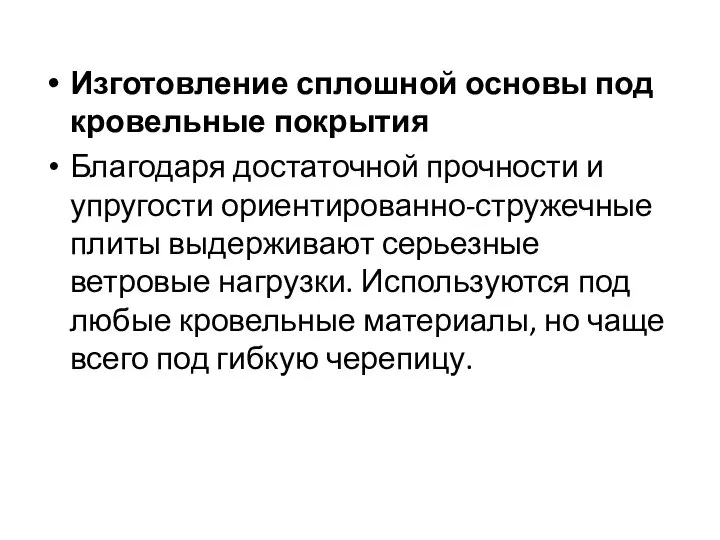 • Изготовление сплошной основы под кровельные покрытия

• Благодаря достаточной прочности и упругости ориентированно-стружечные плиты выдерживают серьезные ветровые нагрузки. Используются под любые кровельные материалы, но чаще всего под гибкую черепицу.